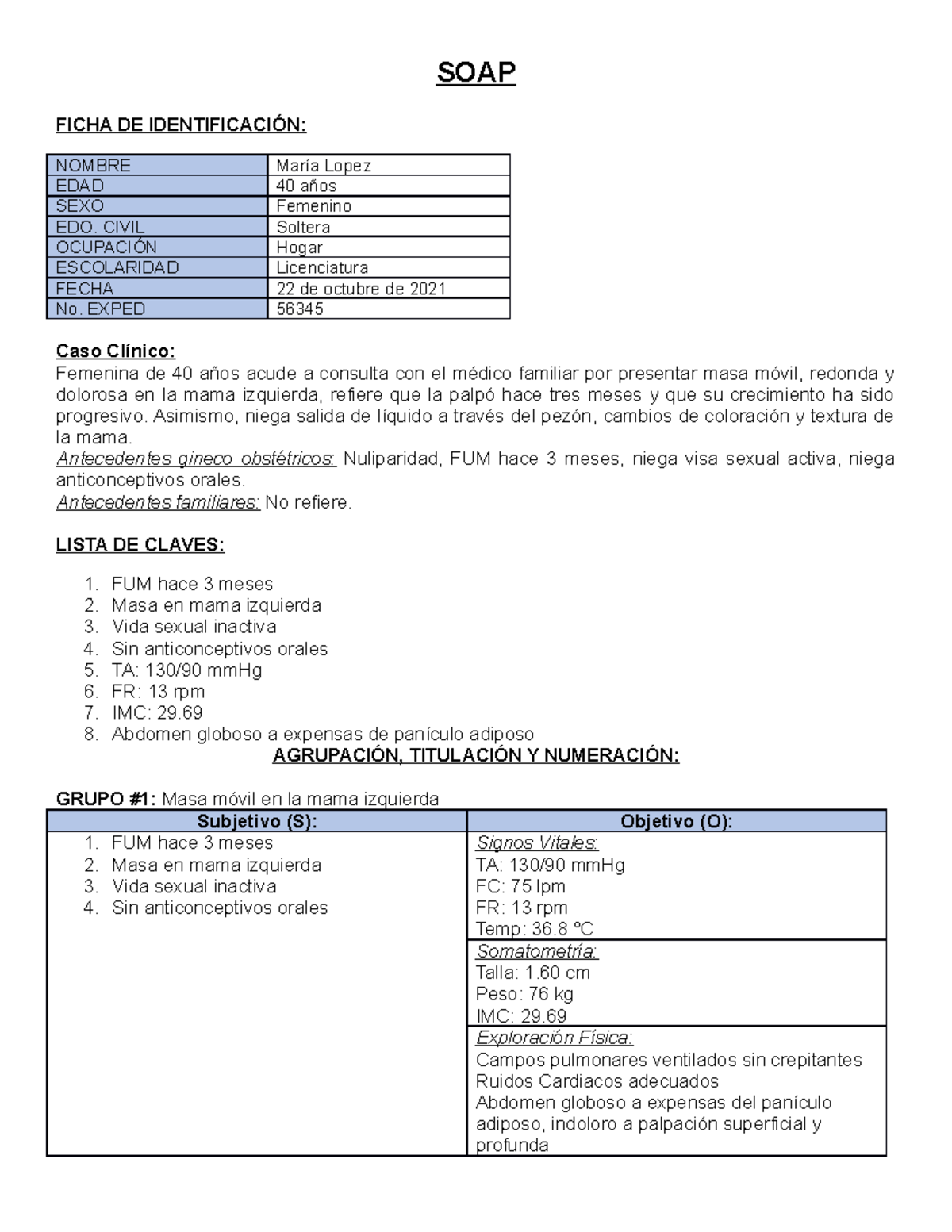 SOAP

FICHA DE IDENTIFICACIÓN:

| NOMBRE | María Lopez |
|---|---|
| EDAD | 40 años |
| SEXO | Femenino |
| EDO. CIVIL | Soltera |
| OCUPACIÓN | Hogar |
| ESCOLARIDAD | Licenciatura |
| FECHA | 22 de octubre de 2021 |
| No. EXPED | 56345 |

Caso Clínico:
Femenina de 40 años acude a consulta con el médico familiar por presentar masa móvil, redonda y dolorosa en la mama izquierda, refiere que la palpó hace tres meses y que su crecimiento ha sido progresivo. Asimismo, niega salida de líquido a través del pezón, cambios de coloración y textura de la mama.
Antecedentes gineco obstétricos: Nuliparidad, FUM hace 3 meses, niega visa sexual activa, niega anticonceptivos orales.
Antecedentes familiares: No refiere.

LISTA DE CLAVES:

1. FUM hace 3 meses
2. Masa en mama izquierda
3. Vida sexual inactiva
4. Sin anticonceptivos orales
5. TA: 130/90 mmHg
6. FR: 13 rpm
7. IMC: 29.69
8. Abdomen globoso a expensas de panículo adiposo

AGRUPACIÓN, TITULACIÓN Y NUMERACIÓN:

GRUPO #1: Masa móvil en la mama izquierda

| Subjetivo (S): | Objetivo (O): |
|---|---|
| 1. FUM hace 3 meses 2. Masa en mama izquierda 3. Vida sexual inactiva 4. Sin anticonceptivos orales | Signos Vitales: TA: 130/90 mmHg FC: 75 lpm FR: 13 rpm Temp: 36.8 ºC |
| | Somatometría: Talla: 1.60 cm Peso: 76 kg IMC: 29.69 |
| | Exploración Física: Campos pulmonares ventilados sin crepitantes Ruidos Cardiacos adecuados Abdomen globoso a expensas del panículo adiposo, indoloro a palpación superficial y profunda |